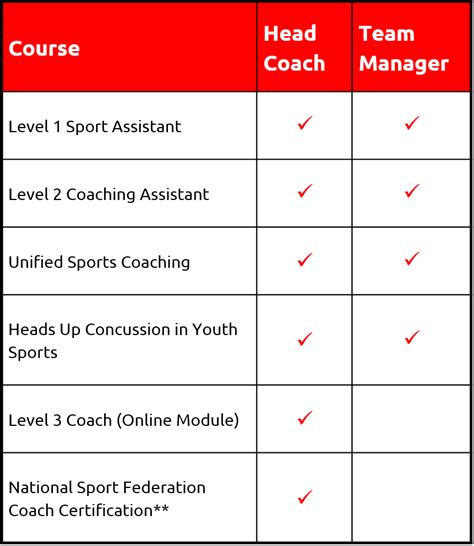 | Course | Head Coach | Team Manager |
|---|---|---|
| Level 1 Sport Assistant | ✓ | ✓ |
| Level 2 Coaching Assistant | ✓ | ✓ |
| Unified Sports Coaching | ✓ | ✓ |
| Heads Up Concussion in Youth Sports | ✓ | ✓ |
| Level 3 Coach (Online Module) | ✓ | |
| National Sport Federation Coach Certification** | ✓ | |